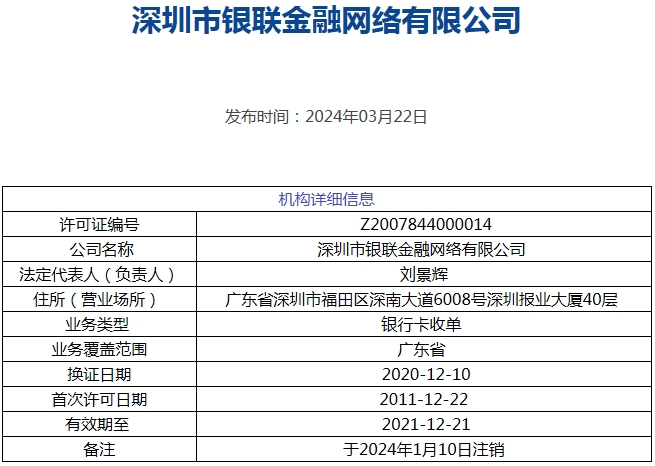 深圳市银联金融网络有限公司

发布时间：2024年03月22日

| 机构详细信息 | |
|---|---|
| 许可证编号 | Z2007844000014 |
| 公司名称 | 深圳市银联金融网络有限公司 |
| 法定代表人（负责人） | 刘景辉 |
| 住所（营业场所） | 广东省深圳市福田区深南大道6008号深圳报业大厦40层 |
| 业务类型 | 银行卡收单 |
| 业务覆盖范围 | 广东省 |
| 换证日期 | 2020-12-10 |
| 首次许可日期 | 2011-12-22 |
| 有效期至 | 2021-12-21 |
| 备注 | 于2024年1月10日注销 |